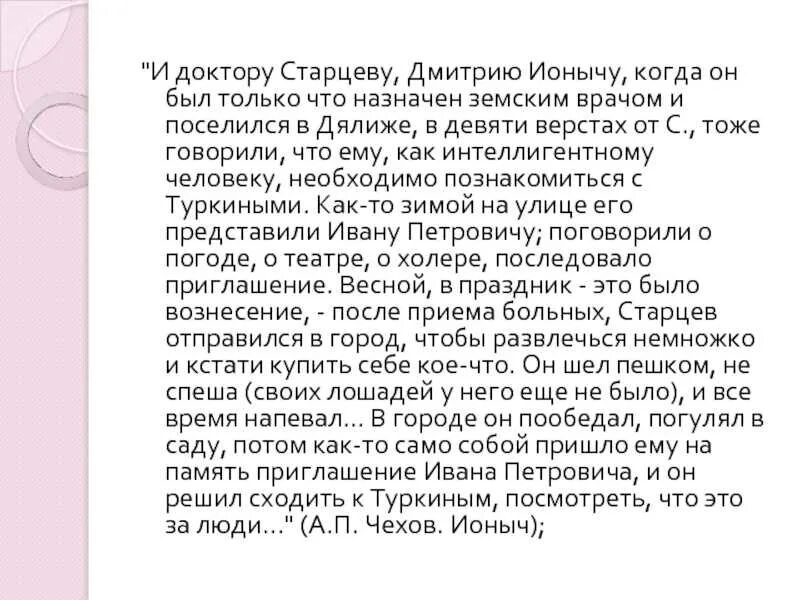 "И доктору Старцеву, Дмитрию Ионычу, когда он был только что назначен земским врачом и поселился в Дялиже, в девяти верстах от С., тоже говорили, что ему, как интеллигентному человеку, необходимо познакомиться с Туркиными. Как-то зимой на улице его представили Ивану Петровичу; поговорили о погоде, о театре, о холере, последовало приглашение. Весной, в праздник - это было вознесение, - после приема больных, Старцев отправился в город, чтобы развлечься немножко и кстати купить себе кое-что. Он шел пешком, не спеша (своих лошадей у него еще не было), и все время напевал... В городе он пообедал, погулял в саду, потом как-то само собой пришло ему на память приглашение Ивана Петровича, и он решил сходить к Туркиным, посмотреть, что это за люди..." (А.П. Чехов. Ионыч);